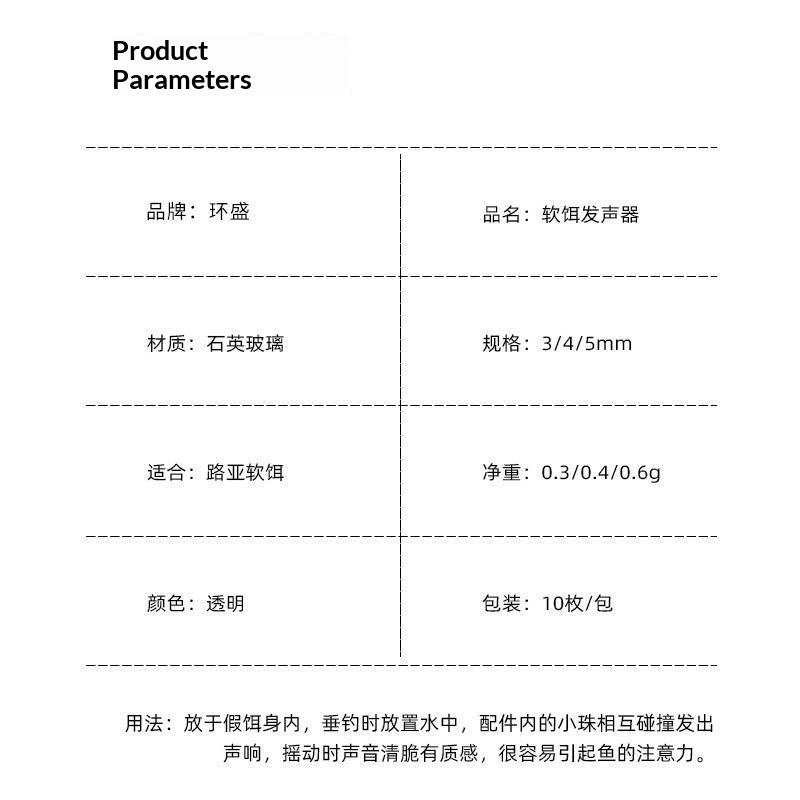 Product
Parameters

品牌：环盛

品名：软饵发声器

材质：石英玻璃

规格：3/4/5mm

适合：路亚软饵

净重：0.3/0.4/0.6g

颜色：透明

包装：10枚/包

用法：放于假饵身内，垂钓时放置水中，配件内的小珠相互碰撞发出声响，摇动时声音清脆有质感，很容易引起鱼的注意力。